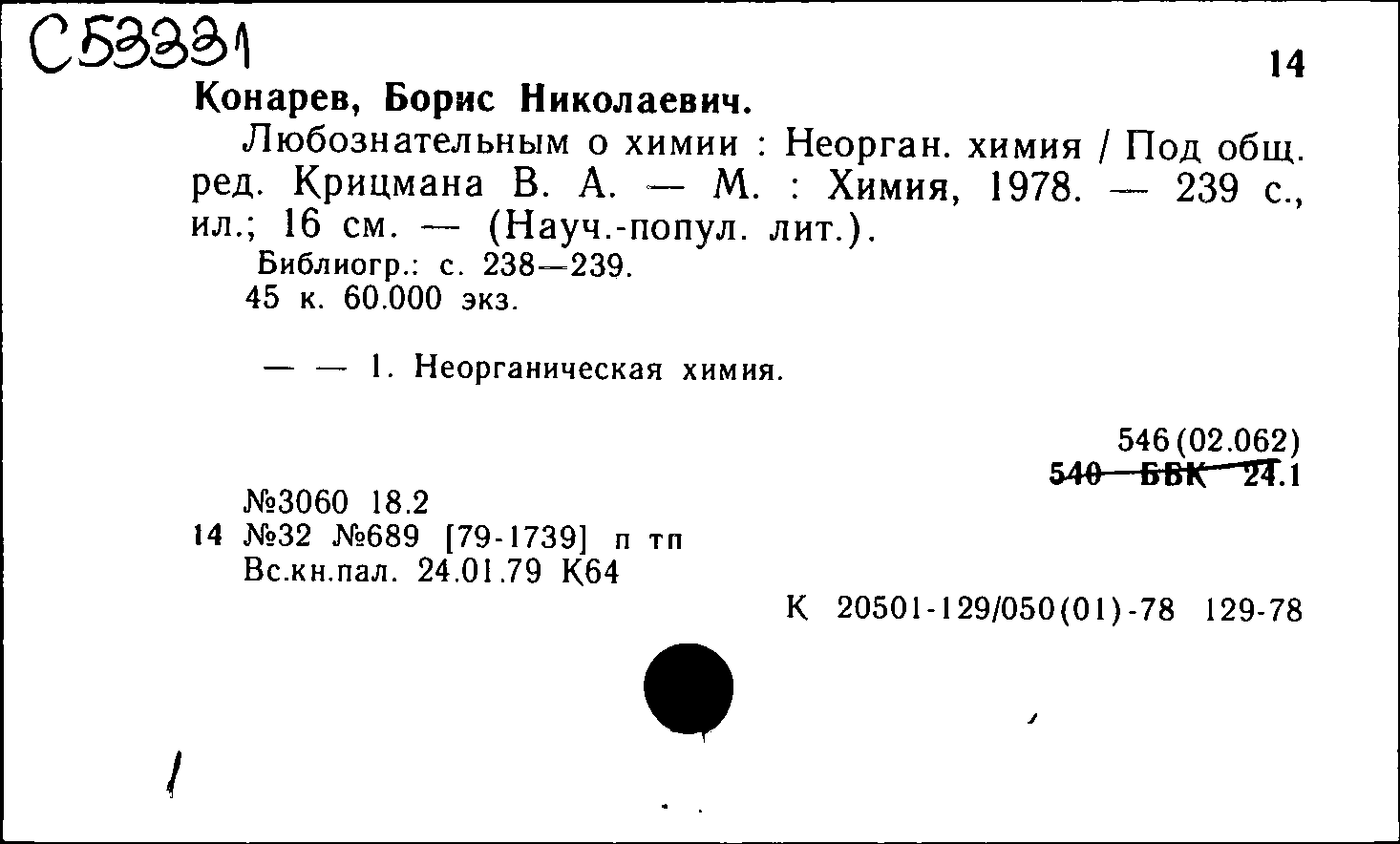 С53331

14

Конарев, Борис Николаевич.

Любознательным о химии : Неорган. химия / Под общ. ред. Крицмана В. А. — М. : Химия, 1978. — 239 с., ил.; 16 см. — (Науч.-попул. лит.).

Библиогр.: с. 238—239.

45 к. 60.000 экз.

— — 1. Неорганическая химия.

546(02.062)

540 ББК 24.1

№3060 18.2

14 №32 №689 [79-1739] п тп

Вс.кн.пал. 24.01.79 К64

К 20501-129/050(01)-78 129-78